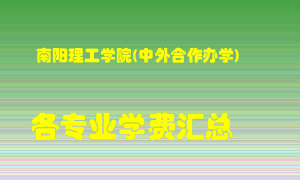 南阳理工学院(中外合作办学)

各专业学费汇总